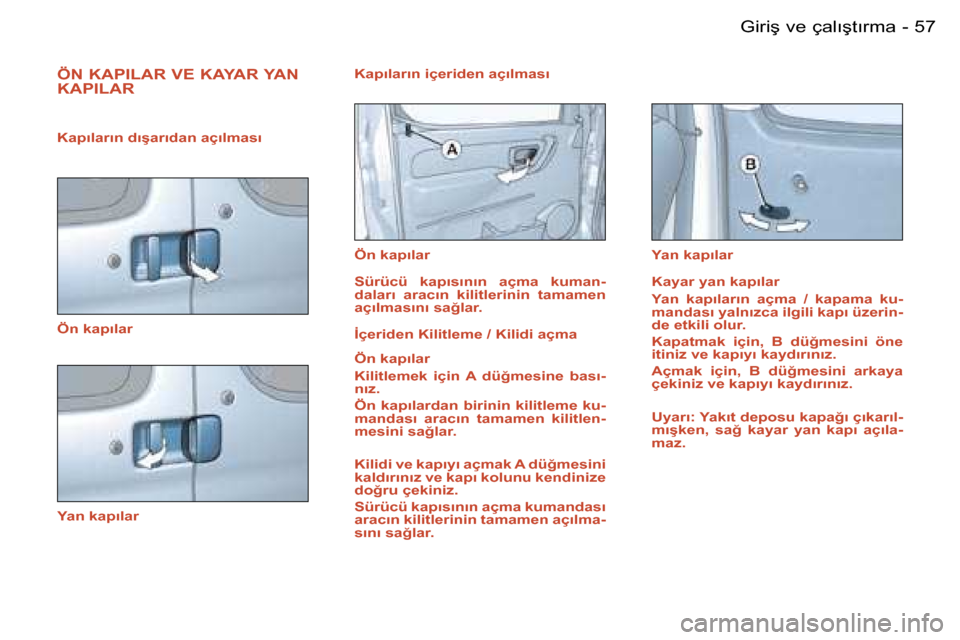 Giriş ve çalıştırma - 57

ÖN KAPILAR VE KAYAR YAN KAPILAR

Kapıların dışarıdan açılması

Ön kapılar

Yan kapılar

Kapıların içeriden açılması

A

Ön kapılar

Sürücü kapısının açma kumandaları aracın kilitlerinin tamamen açılmasını sağlar.

İçeriden Kilitleme / Kilidi açma

Ön kapılar

Kilitlemek için A düğmesine basınız.

Ön kapılardan birinin kilitleme kumandası aracın tamamen kilitlenmesini sağlar.

Kilidi ve kapıyı açmak A düğmesini kaldırınız ve kapı kolunu kendinize doğru çekiniz.

Sürücü kapısının açma kumandası aracın kilitlerinin tamamen açılmasını sağlar.

B

Yan kapılar

Kayar yan kapılar

Yan kapıların açma / kapama kumandası yalnızca ilgili kapı üzerinde etkili olur.

Kapatmak için, B düğmesini öne itiniz ve kapıyı kaydırınız.

Açmak için, B düğmesini arkaya çekiniz ve kapıyı kaydırınız.

Uyarı: Yakıt deposu kapağı çıkarılmışken, sağ kayar yan kapı açılamaz.

carmanualsonline.info